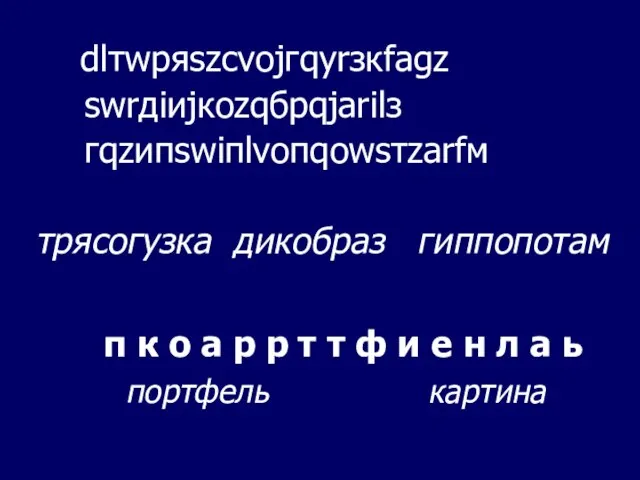 dlтwpяszcvojгqyrзкfagz
swrдiиjкozqбpqjarilз
гqzипswiпlvoпqowsтzarfм

трясогузка  дикобраз  гиппопотам

п к о а р р т т ф и е н л а ь
портфель  картина